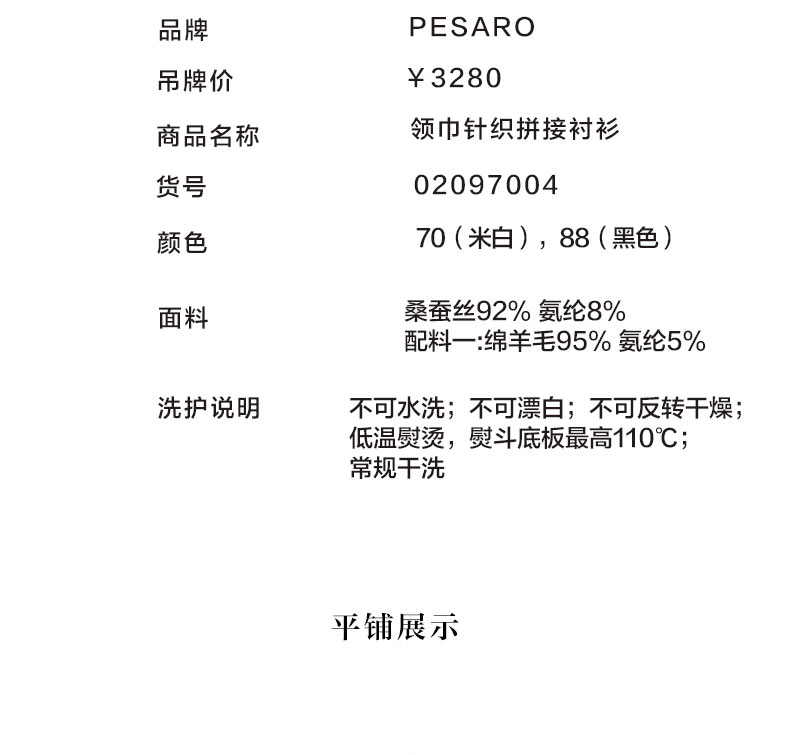 品牌 PESARO

吊牌价 ￥3280

商品名称 领巾针织拼接衬衫

货号 02097004

颜色 70（米白），88（黑色）

面料 桑蚕丝92% 氨纶8%
配料一:绵羊毛95% 氨纶5%

洗护说明 不可水洗；不可漂白；不可反转干燥；
低温熨烫，熨斗底板最高110℃；
常规干洗

平铺展示